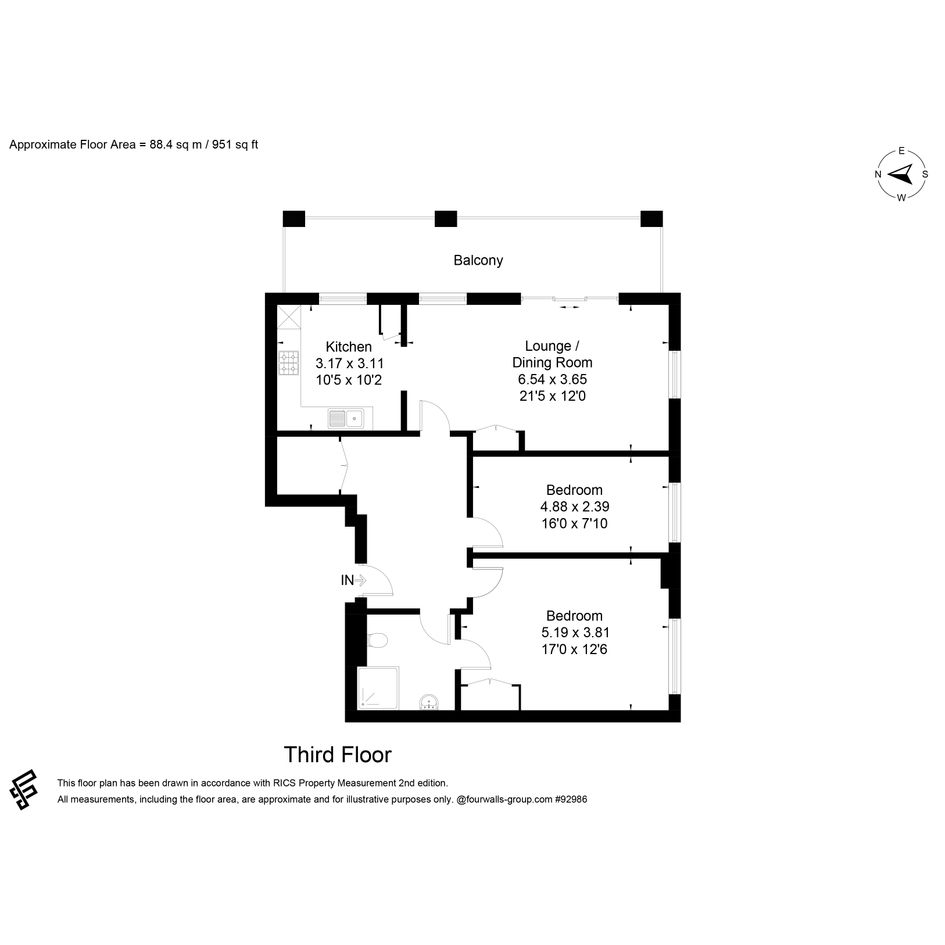 Approximate Floor Area = 88.4 sq m / 951 sq ft

E
N
S
W

Balcony

Kitchen
3.17 x 3.11
10'5 x 10'2

Lounge /
Dining Room
6.54 x 3.65
21'5 x 12'0

Bedroom
4.88 x 2.39
16'0 x 7'10

IN

Bedroom
5.19 x 3.81
17'0 x 12'6

Third Floor

This floor plan has been drawn in accordance with RICS Property Measurement 2nd edition.
All measurements, including the floor area, are approximate and for illustrative purposes only. @fourwalls-group.com #92986